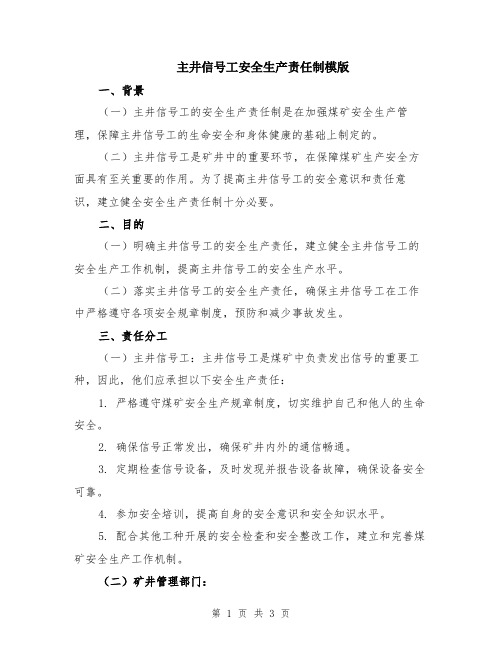 主井信号工安全生产责任制模版

一、背景

（一）主井信号工的安全生产责任制是在加强煤矿安全生产管理，保障主井信号工的生命安全和身体健康的基础上制定的。

（二）主井信号工是矿井中的重要环节，在保障煤矿生产安全方面具有至关重要的作用。为了提高主井信号工的安全意识和责任意识，建立健全安全生产责任制十分必要。

二、目的

（一）明确主井信号工的安全生产责任，建立健全主井信号工的安全生产工作机制，提高主井信号工的安全生产水平。

（二）落实主井信号工的安全生产责任，确保主井信号工在工作中严格遵守各项安全规章制度，预防和减少事故发生。

三、责任分工

（一）主井信号工：主井信号工是煤矿中负责发出信号的重要工种，因此，他们应承担以下安全生产责任：

1. 严格遵守煤矿安全生产规章制度，切实维护自己和他人的生命安全。

2. 确保信号正常发出，确保矿井内外的通信畅通。

3. 定期检查信号设备，及时发现并报告设备故障，确保设备安全可靠。

4. 参加安全培训，提高自身的安全意识和安全知识水平。

5. 配合其他工种开展的安全检查和安全整改工作，建立和完善煤矿安全生产工作机制。

（二）矿井管理部门：

第 1 页 共 3 页